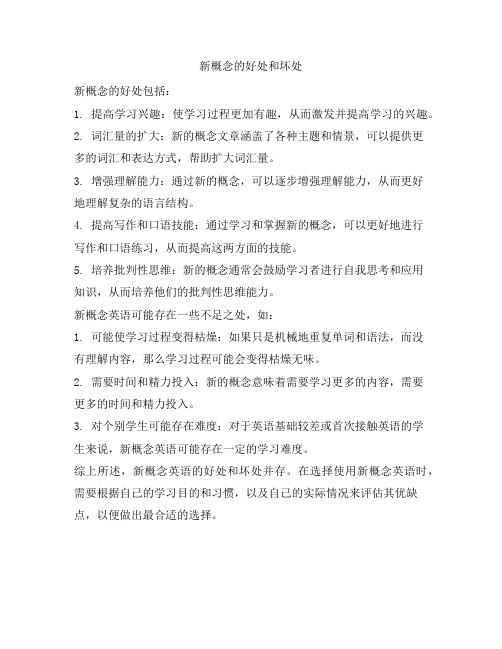 新概念的好处和坏处

新概念的好处包括：

1. 提高学习兴趣：使学习过程更加有趣，从而激发并提高学习的兴趣。

2. 词汇量的扩大：新的概念文章涵盖了各种主题和情景，可以提供更多的词汇和表达方式，帮助扩大词汇量。

3. 增强理解能力：通过新的概念，可以逐步增强理解能力，从而更好地理解复杂的语言结构。

4. 提高写作和口语技能：通过学习和掌握新的概念，可以更好地进行写作和口语练习，从而提高这两方面的技能。

5. 培养批判性思维：新的概念通常会鼓励学习者进行自我思考和应用知识，从而培养他们的批判性思维能力。

新概念英语可能存在一些不足之处，如：

1. 可能使学习过程变得枯燥：如果只是机械地重复单词和语法，而没有理解内容，那么学习过程可能会变得枯燥无味。

2. 需要时间和精力投入：新的概念意味着需要学习更多的内容，需要更多的时间和精力投入。

3. 对个别学生可能存在难度：对于英语基础较差或首次接触英语的学生来说，新概念英语可能存在一定的学习难度。

综上所述，新概念英语的好处和坏处并存。在选择使用新概念英语时，需要根据自己的学习目的和习惯，以及自己的实际情况来评估其优缺点，以便做出最合适的选择。